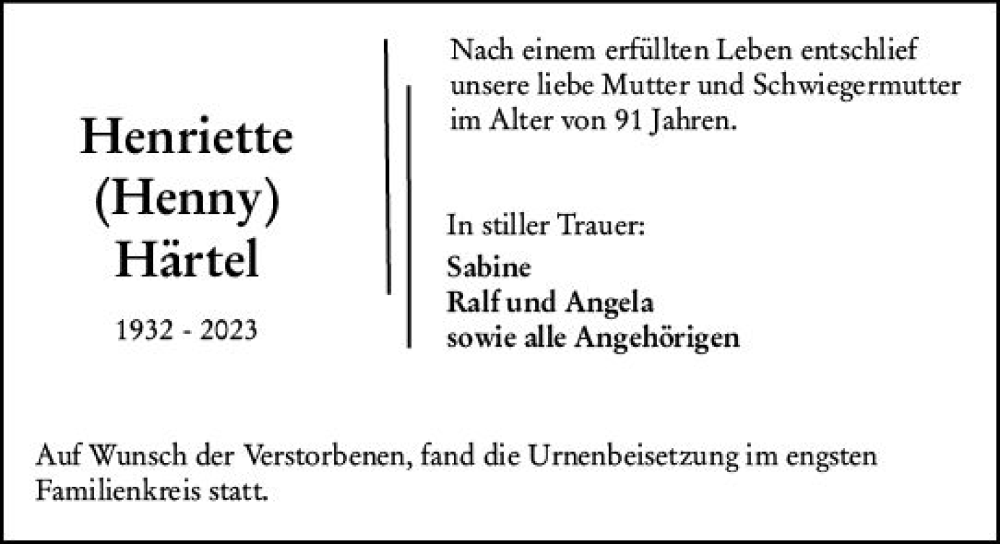 Henriette
(Henny)
Härtel

1932 - 2023

Nach einem erfüllten Leben entschlief unsere liebe Mutter und Schwiegermutter im Alter von 91 Jahren.

In stiller Trauer:
Sabine
Ralf und Angela
sowie alle Angehörigen

Auf Wunsch der Verstorbenen, fand die Urnenbeisetzung im engsten Familienkreis statt.